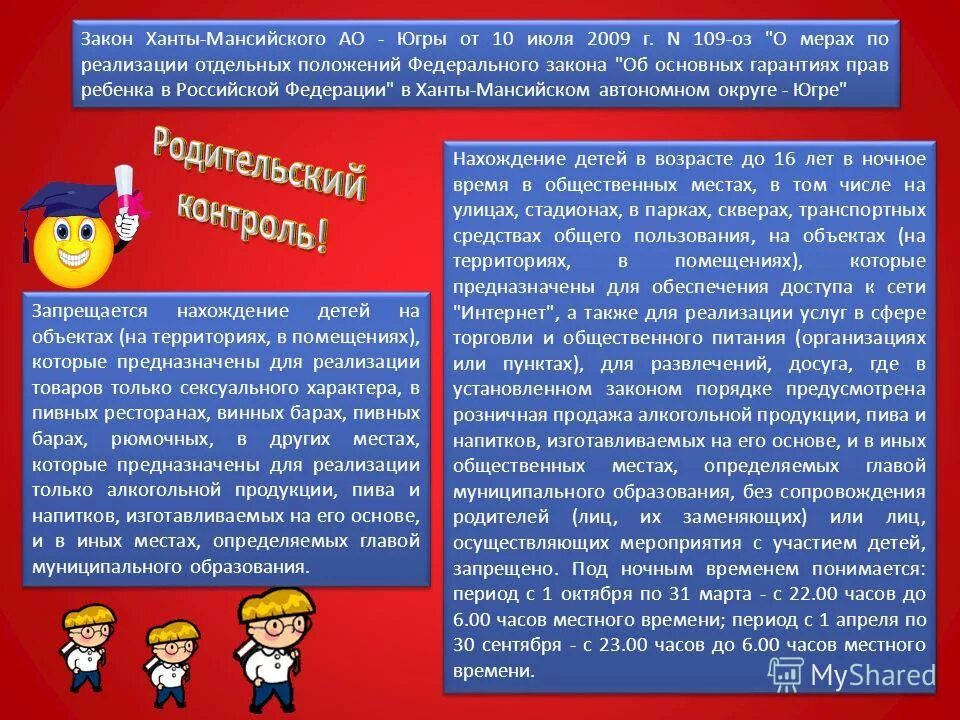 Закон Ханты-Мансийского АО - Югры от 10 июля 2009 г. N 109-оз "О мерах по реализации отдельных положений Федерального закона "Об основных гарантиях прав ребенка в Российской Федерации" в Ханты-Мансийском автономном округе - Югре"

Родительский контроль!

Запрещается нахождение детей на объектах (на территориях, в помещениях), которые предназначены для реализации товаров только сексуального характера, в пивных ресторанах, винных барах, пивных барах, рюмочных, в других местах, которые предназначены для реализации только алкогольной продукции, пива и напитков, изготавливаемых на его основе, и в иных местах, определяемых главой муниципального образования.

Нахождение детей в возрасте до 16 лет в ночное время в общественных местах, в том числе на улицах, стадионах, в парках, скверах, транспортных средствах общего пользования, на объектах (на территориях, в помещениях), которые предназначены для обеспечения доступа к сети "Интернет", а также для реализации услуг в сфере торговли и общественного питания (организациях или пунктах), для развлечений, досуга, где в установленном законом порядке предусмотрена розничная продажа алкогольной продукции, пива и напитков, изготавливаемых на его основе, и в иных общественных местах, определяемых главой муниципального образования, без сопровождения родителей (лиц, их заменяющих) или лиц, осуществляющих мероприятия с участием детей, запрещено. Под ночным временем понимается: период с 1 октября по 31 марта - с 22.00 часов до 6.00 часов местного времени; период с 1 апреля по 30 сентября - с 23.00 часов до 6.00 часов местного времени.

MyShared